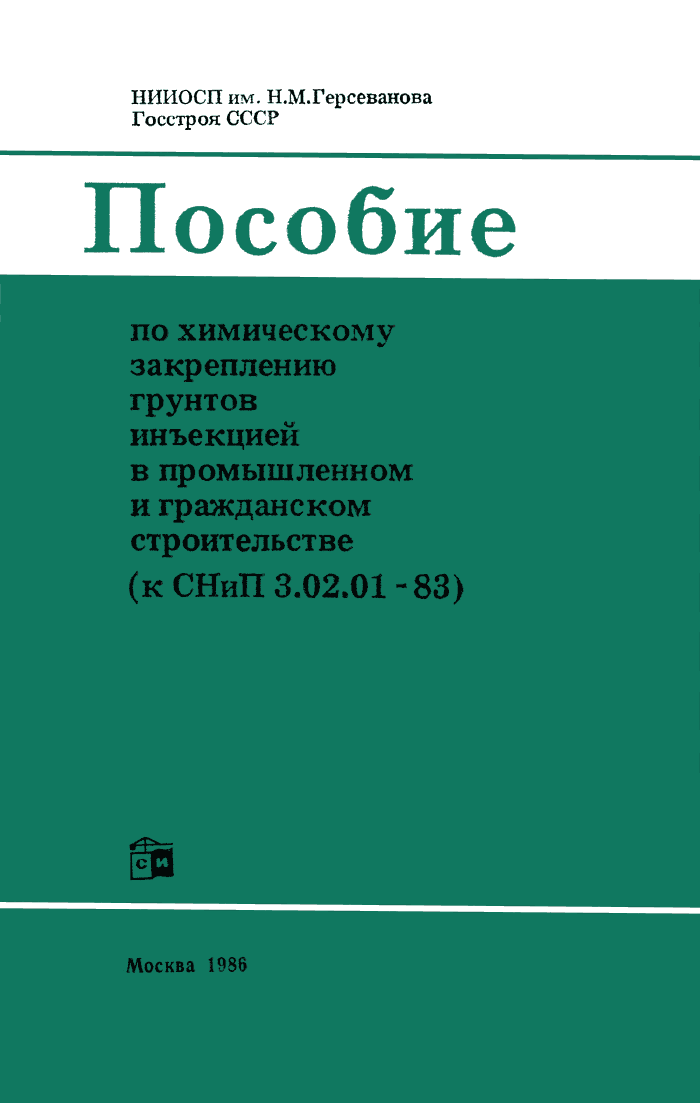 НИИОСП им. Н.М.Герсеванова
Госстроя СССР

Пособие

по химическому
закреплению
грунтов
инъекцией
в промышленном
и гражданском
строительстве
(к СНиП 3.02.01 - 83)

си

Москва 1986